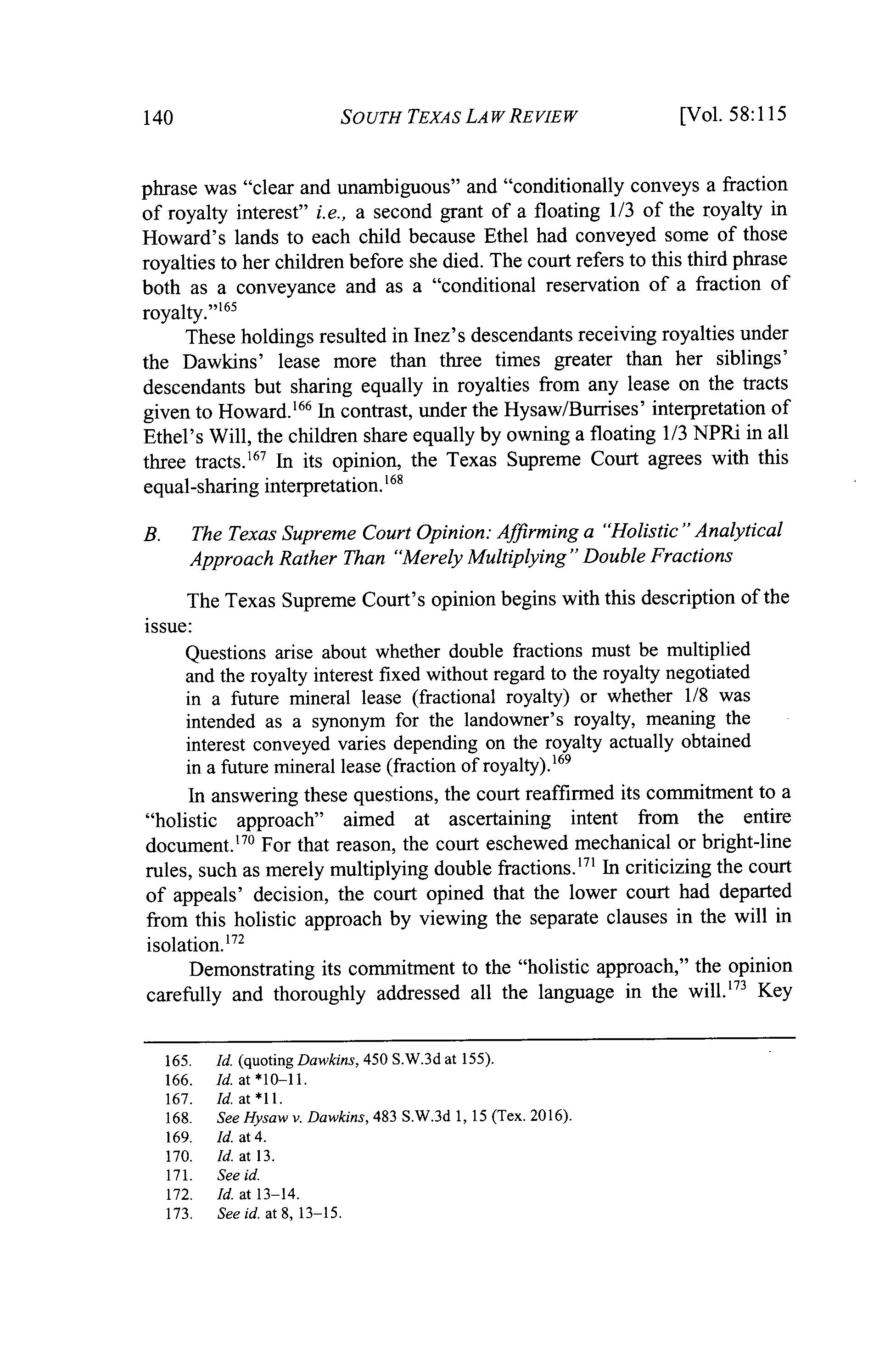 140 SOUTH TEXAS LAW REVIEW [Vol. 58:115

phrase was "clear and unambiguous" and "conditionally conveys a fraction of royalty interest" i.e., a second grant of a floating 1/3 of the royalty in Howard's lands to each child because Ethel had conveyed some of those royalties to her children before she died. The court refers to this third phrase both as a conveyance and as a "conditional reservation of a fraction of royalty."$^{165}$

These holdings resulted in Inez's descendants receiving royalties under the Dawkins' lease more than three times greater than her siblings' descendants but sharing equally in royalties from any lease on the tracts given to Howard.$^{166}$ In contrast, under the Hysaw/Burrises' interpretation of Ethel's Will, the children share equally by owning a floating 1/3 NPRi in all three tracts.$^{167}$ In its opinion, the Texas Supreme Court agrees with this equal-sharing interpretation.$^{168}$

B. The Texas Supreme Court Opinion: Affirming a "Holistic" Analytical Approach Rather Than "Merely Multiplying" Double Fractions

The Texas Supreme Court's opinion begins with this description of the issue:

Questions arise about whether double fractions must be multiplied and the royalty interest fixed without regard to the royalty negotiated in a future mineral lease (fractional royalty) or whether 1/8 was intended as a synonym for the landowner's royalty, meaning the interest conveyed varies depending on the royalty actually obtained in a future mineral lease (fraction of royalty).$^{169}$

In answering these questions, the court reaffirmed its commitment to a "holistic approach" aimed at ascertaining intent from the entire document.$^{170}$ For that reason, the court eschewed mechanical or bright-line rules, such as merely multiplying double fractions.$^{171}$ In criticizing the court of appeals' decision, the court opined that the lower court had departed from this holistic approach by viewing the separate clauses in the will in isolation.$^{172}$

Demonstrating its commitment to the "holistic approach," the opinion carefully and thoroughly addressed all the language in the will.$^{173}$ Key

165. Id. (quoting Dawkins, 450 S.W.3d at 155).
166. Id. at *10–11.
167. Id. at *11.
168. See Hysaw v. Dawkins, 483 S.W.3d 1, 15 (Tex. 2016).
169. Id. at 4.
170. Id. at 13.
171. See id.
172. Id. at 13–14.
173. See id. at 8, 13–15.